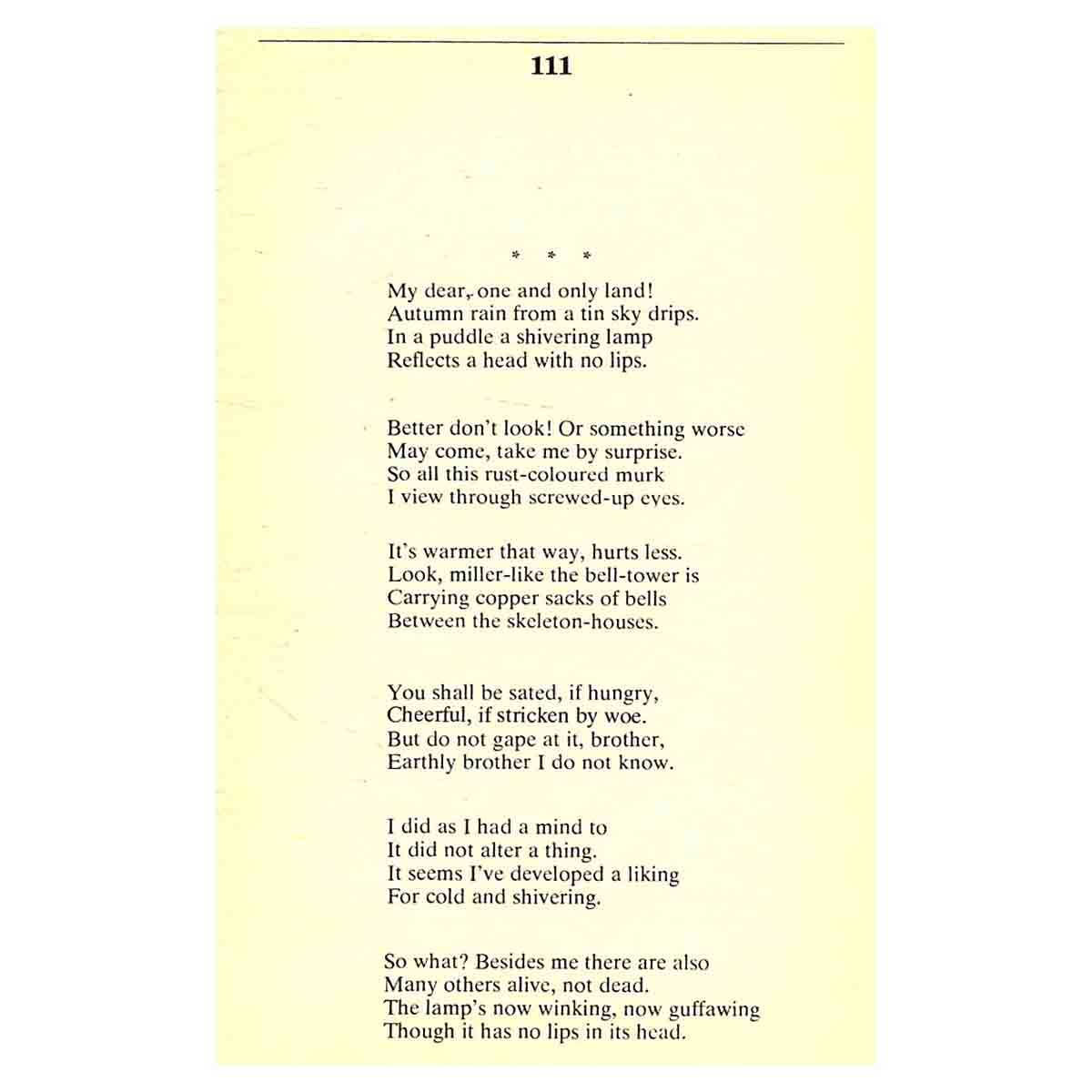 111

* * *

My dear, one and only land!
Autumn rain from a tin sky drips.
In a puddle a shivering lamp
Reflects a head with no lips.

Better don't look! Or something worse
May come, take me by surprise.
So all this rust-coloured murk
I view through screwed-up eyes.

It's warmer that way, hurts less.
Look, miller-like the bell-tower is
Carrying copper sacks of bells
Between the skeleton-houses.

You shall be sated, if hungry,
Cheerful, if stricken by woe.
But do not gape at it, brother,
Earthly brother I do not know.

I did as I had a mind to
It did not alter a thing.
It seems I've developed a liking
For cold and shivering.

So what? Besides me there are also
Many others alive, not dead.
The lamp's now winking, now guffawing
Though it has no lips in its head.